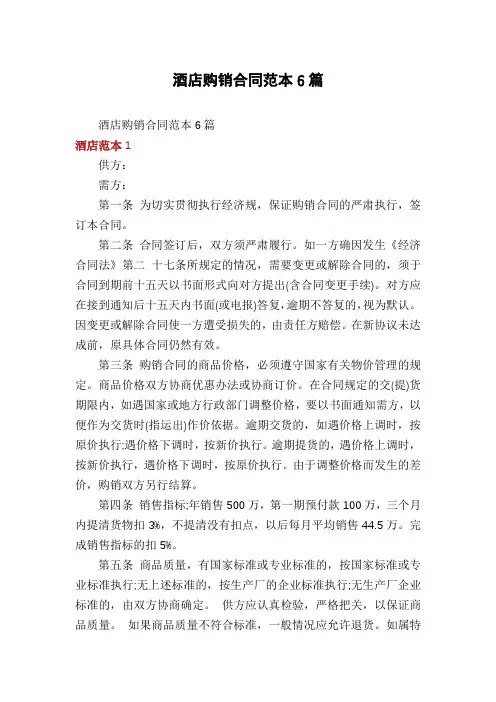 酒店购销合同范本 6 篇

酒店购销合同范本 6 篇

酒店范本 1

供方：

需方：

第一条 为切实贯彻执行经济规，保证购销合同的严肃执行，签订本合同。

第二条 合同签订后，双方须严肃履行。如一方确因发生《经济合同法》第二 十七条所规定的情况，需要变更或解除合同的，须于合同到期前十五天以书面形式向对方提出(含合同变更手续)。对方应在接到通知后十五天内书面(或电报)答复，逾期不答复的，视为默认。因变更或解除合同使一方遭受损失的，由责任方赔偿。在新协议未达成前，原具体合同仍然有效。

第三条 购销合同的商品价格，必须遵守国家有关物价管理的规定。商品价格双方协商优惠办法或协商订价。在合同规定的交(提)货期限内，如遇国家或地方行政部门调整价格，要以书面通知需方，以便作为交货时(指运出)作价依据。逾期交货的，如遇价格上调时，按原价执行;遇价格下调时，按新价执行。逾期提货的，遇价格上调时，按新价执行，遇价格下调时，按原价执行。由于调整价格而发生的差价，购销双方另行结算。

第四条 销售指标:年销售 500 万，第一期预付款 100 万，三个月内提清货物扣 3%，不提清没有扣点，以后每月平均销售 44.5 万。完成销售指标的扣 5%。

第五条 商品质量，有国家标准或专业标准的，按国家标准或专业标准执行;无上述标准的，按生产厂的企业标准执行;无生产厂企业标准的，由双方协商确定。 供方应认真检验，严格把关，以保证商品质量。 如果商品质量不符合标准，一般情况应允许退货。如属特